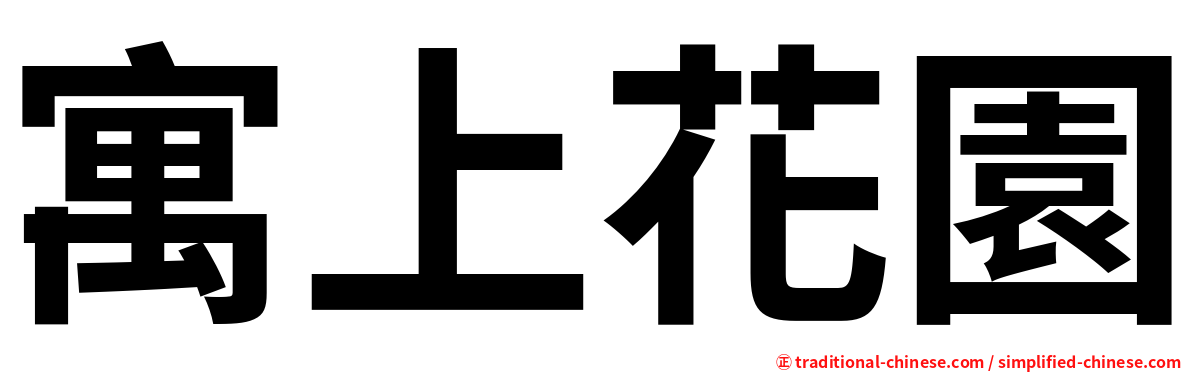 寓上花園

㊣ traditional-chinese.com / simplified-chinese.com